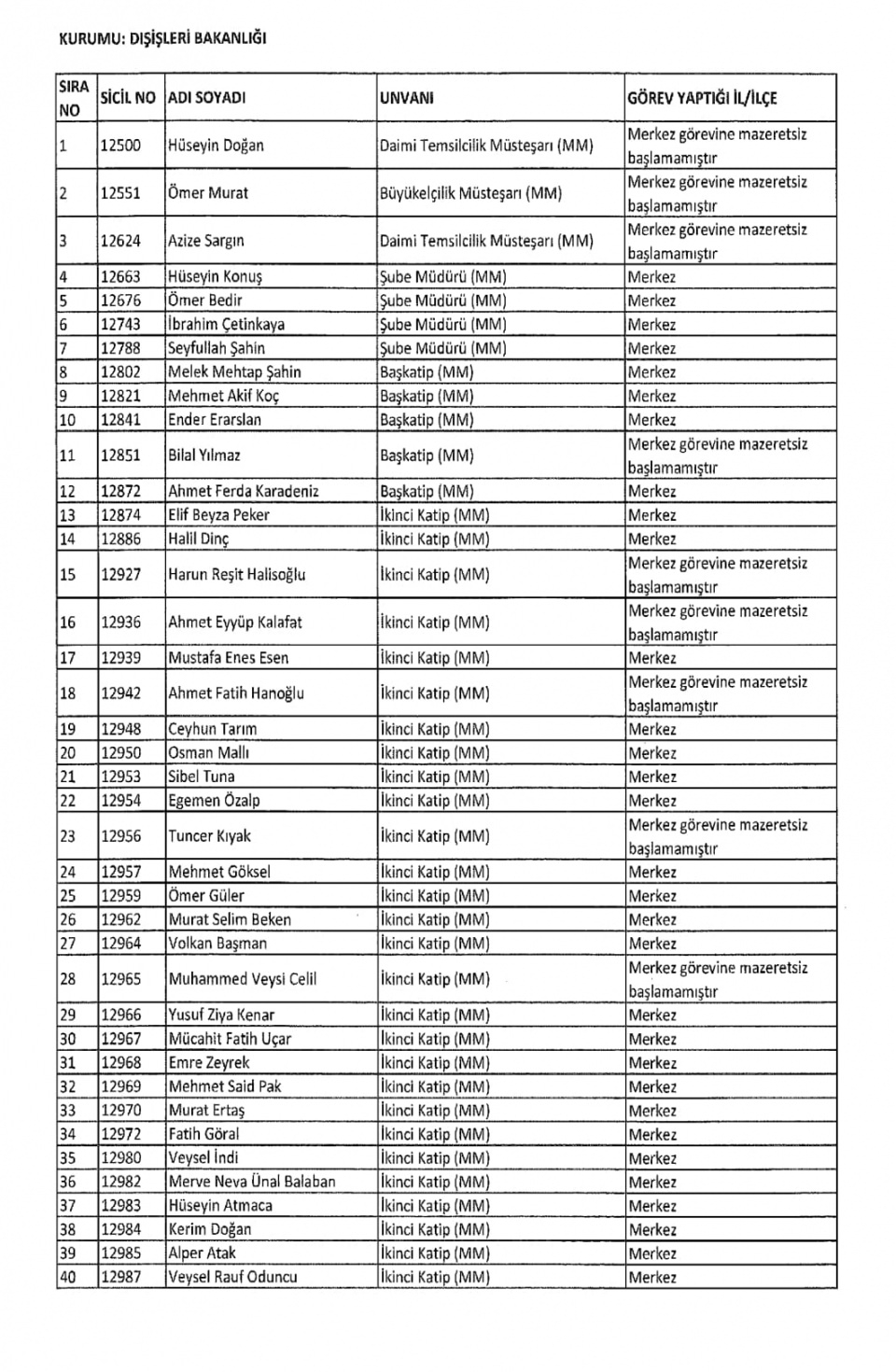 KURUMU: DIŞİŞLERİ BAKANLIĞI

| SIRA NO | SİCİL NO | ADI SOYADI | UNVANI | GÖREV YAPTIĞI İL/İLÇE |
|---|---|---|---|---|
| 1 | 12500 | Hüseyin Doğan | Daimi Temsilcilik Müsteşarı (MM) | Merkez görevine mazeretsiz başlamamıştır |
| 2 | 12551 | Ömer Murat | Büyükelçilik Müsteşarı (MM) | Merkez görevine mazeretsiz başlamamıştır |
| 3 | 12624 | Azize Sargın | Daimi Temsilcilik Müsteşarı (MM) | Merkez görevine mazeretsiz başlamamıştır |
| 4 | 12663 | Hüseyin Konuş | Şube Müdürü (MM) | Merkez |
| 5 | 12676 | Ömer Bedir | Şube Müdürü (MM) | Merkez |
| 6 | 12743 | İbrahim Çetinkaya | Şube Müdürü (MM) | Merkez |
| 7 | 12788 | Seyfullah Şahin | Şube Müdürü (MM) | Merkez |
| 8 | 12802 | Melek Mehtap Şahin | Başkatip (MM) | Merkez |
| 9 | 12821 | Mehmet Akif Koç | Başkatip (MM) | Merkez |
| 10 | 12841 | Ender Erarslan | Başkatip (MM) | Merkez |
| 11 | 12851 | Bilal Yılmaz | Başkatip (MM) | Merkez görevine mazeretsiz başlamamıştır |
| 12 | 12872 | Ahmet Ferda Karadeniz | Başkatip (MM) | Merkez |
| 13 | 12874 | Elif Beyza Peker | İkinci Katip (MM) | Merkez |
| 14 | 12886 | Halil Dinç | İkinci Katip (MM) | Merkez |
| 15 | 12927 | Harun Reşit Halisoğlu | İkinci Katip (MM) | Merkez görevine mazeretsiz başlamamıştır |
| 16 | 12936 | Ahmet Eyyüp Kalafat | İkinci Katip (MM) | Merkez görevine mazeretsiz başlamamıştır |
| 17 | 12939 | Mustafa Enes Esen | İkinci Katip (MM) | Merkez |
| 18 | 12942 | Ahmet Fatih Hanoğlu | İkinci Katip (MM) | Merkez görevine mazeretsiz başlamamıştır |
| 19 | 12948 | Ceyhun Tarım | İkinci Katip (MM) | Merkez |
| 20 | 12950 | Osman Mallı | İkinci Katip (MM) | Merkez |
| 21 | 12953 | Sibel Tuna | İkinci Katip (MM) | Merkez |
| 22 | 12954 | Egemen Özalp | İkinci Katip (MM) | Merkez |
| 23 | 12956 | Tuncer Kıyak | İkinci Katip (MM) | Merkez görevine mazeretsiz başlamamıştır |
| 24 | 12957 | Mehmet Göksel | İkinci Katip (MM) | Merkez |
| 25 | 12959 | Ömer Güler | İkinci Katip (MM) | Merkez |
| 26 | 12962 | Murat Selim Beken | İkinci Katip (MM) | Merkez |
| 27 | 12964 | Volkan Başman | İkinci Katip (MM) | Merkez |
| 28 | 12965 | Muhammed Veysi Celil | İkinci Katip (MM) | Merkez görevine mazeretsiz başlamamıştır |
| 29 | 12966 | Yusuf Ziya Kenar | İkinci Katip (MM) | Merkez |
| 30 | 12967 | Mücahit Fatih Uçar | İkinci Katip (MM) | Merkez |
| 31 | 12968 | Emre Zeyrek | İkinci Katip (MM) | Merkez |
| 32 | 12969 | Mehmet Said Pak | İkinci Katip (MM) | Merkez |
| 33 | 12970 | Murat Ertaş | İkinci Katip (MM) | Merkez |
| 34 | 12972 | Fatih Göral | İkinci Katip (MM) | Merkez |
| 35 | 12980 | Veysel İndi | İkinci Katip (MM) | Merkez |
| 36 | 12982 | Merve Neva Ünal Balaban | İkinci Katip (MM) | Merkez |
| 37 | 12983 | Hüseyin Atmaca | İkinci Katip (MM) | Merkez |
| 38 | 12984 | Kerim Doğan | İkinci Katip (MM) | Merkez |
| 39 | 12985 | Alper Atak | İkinci Katip (MM) | Merkez |
| 40 | 12987 | Veysel Rauf Oduncu | İkinci Katip (MM) | Merkez |